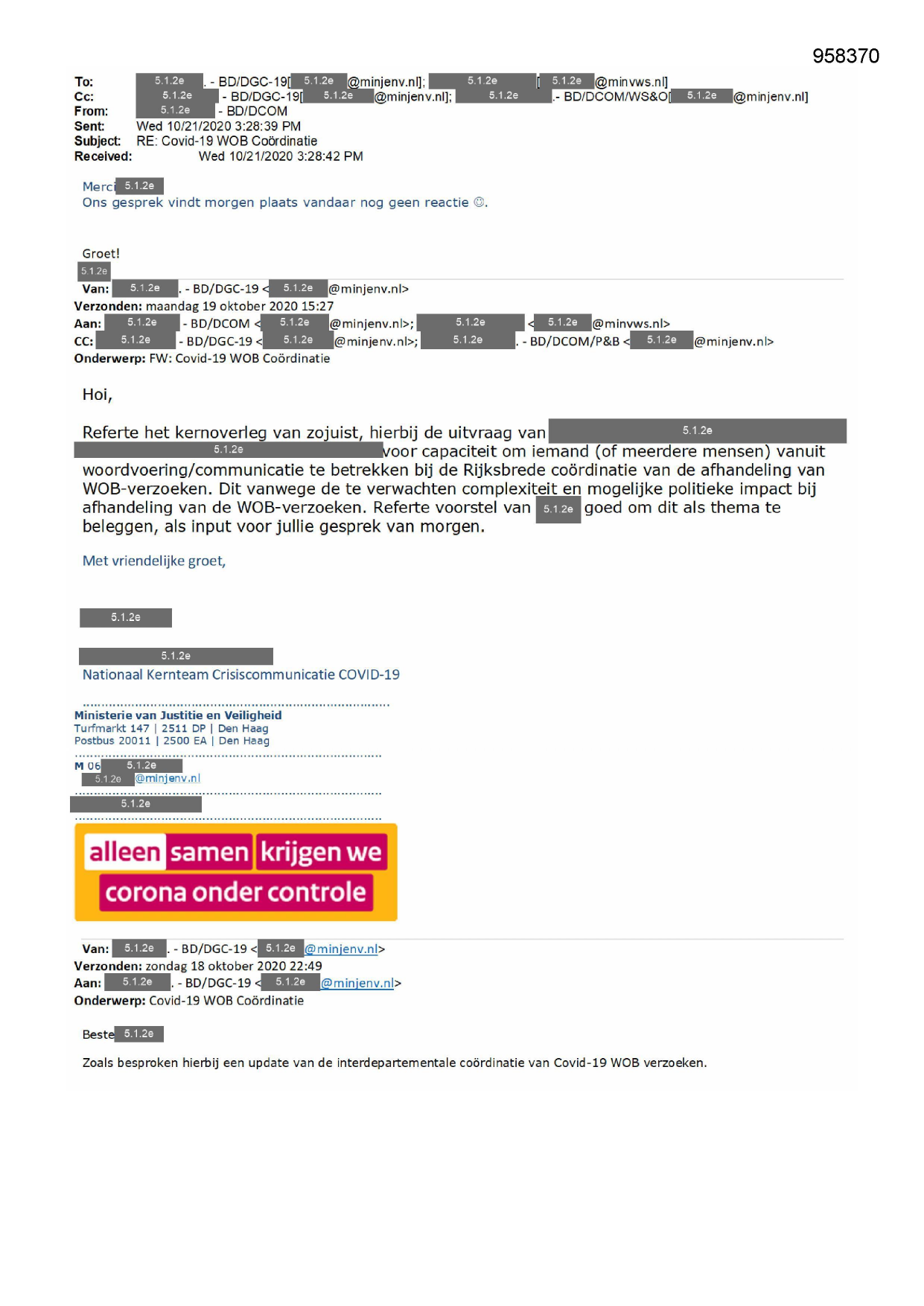 958370

To: 5.1.2e . - BD/DGC-19[ 5.1.2e @minjenv.nl]; 5.1.2e [ 5.1.2e @minvws.nl]
Cc: 5.1.2e - BD/DGC-19[ 5.1.2e @minjenv.nl]; 5.1.2e .- BD/DCOM/WS&O[ 5.1.2e @minjenv.nl]
From: 5.1.2e - BD/DCOM
Sent: Wed 10/21/2020 3:28:39 PM
Subject: RE: Covid-19 WOB Coördinatie
Received: Wed 10/21/2020 3:28:42 PM

Merci 5.1.2e
Ons gesprek vindt morgen plaats vandaar nog geen reactie ☺.

Groet!
5.1.2e
Van: 5.1.2e . - BD/DGC-19 < 5.1.2e @minjenv.nl>
Verzonden: maandag 19 oktober 2020 15:27
Aan: 5.1.2e - BD/DCOM < 5.1.2e @minjenv.nl>; 5.1.2e < 5.1.2e @minvws.nl>
CC: 5.1.2e - BD/DGC-19 < 5.1.2e @minjenv.nl>; 5.1.2e . - BD/DCOM/P&B < 5.1.2e @minjenv.nl>
Onderwerp: FW: Covid-19 WOB Coördinatie

Hoi,

Referte het kernoverleg van zojuist, hierbij de uitvraag van 5.1.2e 5.1.2e voor capaciteit om iemand (of meerdere mensen) vanuit woordvoering/communicatie te betrekken bij de Rijksbrede coördinatie van de afhandeling van WOB-verzoeken. Dit vanwege de te verwachten complexiteit en mogelijke politieke impact bij afhandeling van de WOB-verzoeken. Referte voorstel van 5.1.2e goed om dit als thema te beleggen, als input voor jullie gesprek van morgen.

Met vriendelijke groet,

5.1.2e

5.1.2e
Nationaal Kernteam Crisiscommunicatie COVID-19

Ministerie van Justitie en Veiligheid
Turfmarkt 147 | 2511 DP | Den Haag
Postbus 20011 | 2500 EA | Den Haag

M 06 5.1.2e
5.1.2e @minjenv.nl

5.1.2e

alleen samen krijgen we corona onder controle

Van: 5.1.2e . - BD/DGC-19 < 5.1.2e @minjenv.nl>
Verzonden: zondag 18 oktober 2020 22:49
Aan: 5.1.2e . - BD/DGC-19 < 5.1.2e @minjenv.nl>
Onderwerp: Covid-19 WOB Coördinatie

Beste 5.1.2e

Zoals besproken hierbij een update van de interdepartementale coördinatie van Covid-19 WOB verzoeken.